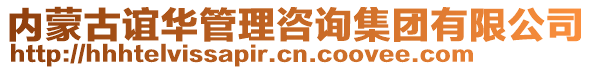 内蒙古谊华管理咨询集团有限公司
http://hhhtelvissapir.cn.coovee.com